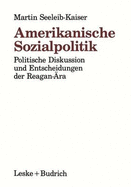 Martin Seeleib-Kaiser

Amerikanische Sozialpolitik

Politische Diskussion und Entscheidungen der Reagan-Ära

Leske + Budrich